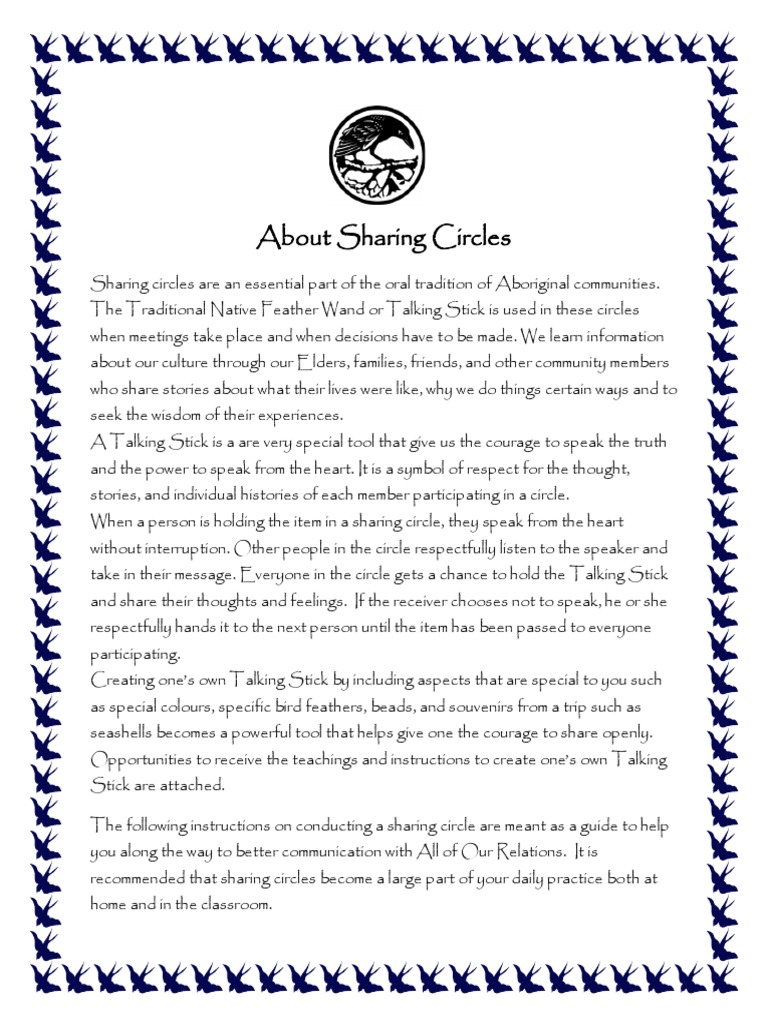 About Sharing Circles

Sharing circles are an essential part of the oral tradition of Aboriginal communities. The Traditional Native Feather Wand or Talking Stick is used in these circles when meetings take place and when decisions have to be made. We learn information about our culture through our Elders, families, friends, and other community members who share stories about what their lives were like, why we do things certain ways and to seek the wisdom of their experiences.
A Talking Stick is a are very special tool that give us the courage to speak the truth and the power to speak from the heart. It is a symbol of respect for the thought, stories, and individual histories of each member participating in a circle.
When a person is holding the item in a sharing circle, they speak from the heart without interruption. Other people in the circle respectfully listen to the speaker and take in their message. Everyone in the circle gets a chance to hold the Talking Stick and share their thoughts and feelings. If the receiver chooses not to speak, he or she respectfully hands it to the next person until the item has been passed to everyone participating.
Creating one's own Talking Stick by including aspects that are special to you such as special colours, specific bird feathers, beads, and souvenirs from a trip such as seashells becomes a powerful tool that helps give one the courage to share openly. Opportunities to receive the teachings and instructions to create one's own Talking Stick are attached.

The following instructions on conducting a sharing circle are meant as a guide to help you along the way to better communication with All of Our Relations. It is recommended that sharing circles become a large part of your daily practice both at home and in the classroom.